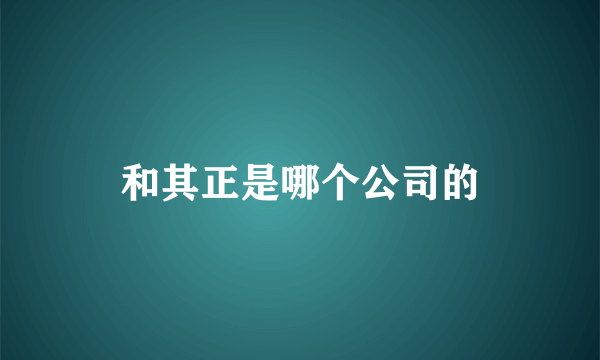 和其正是哪个公司的